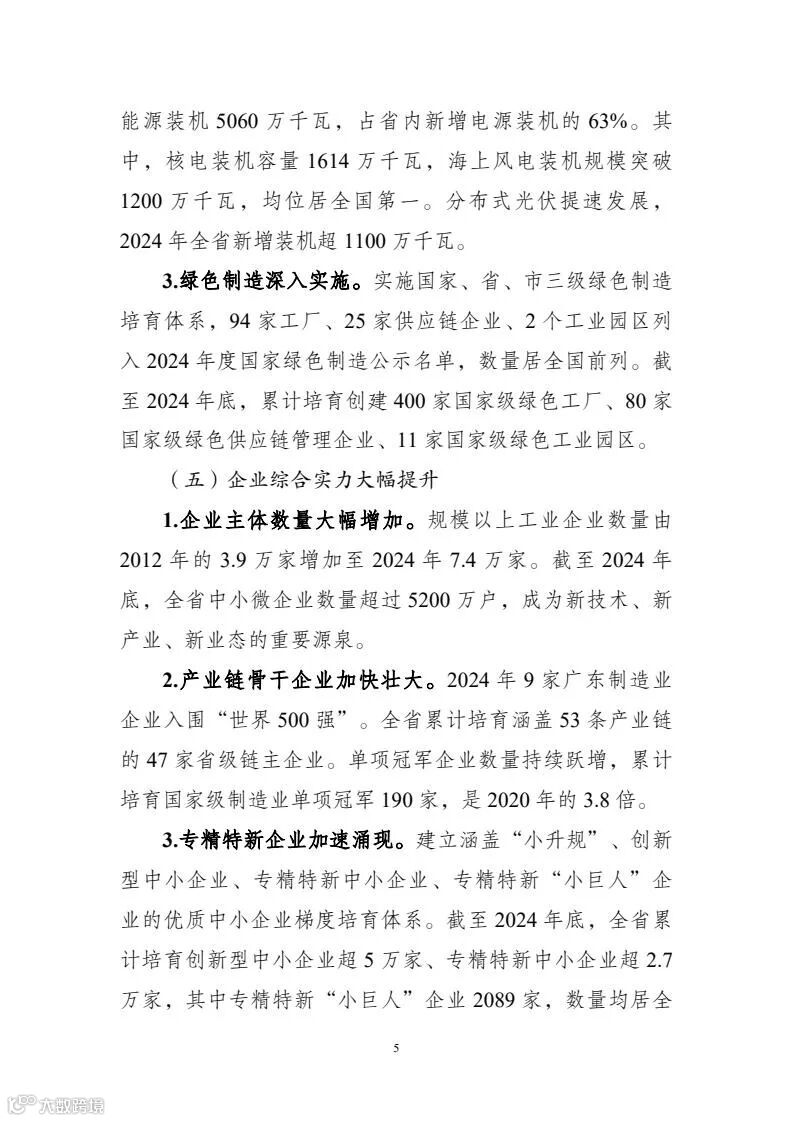 能源装机 5060 万千瓦，占省内新增电源装机的 63%。其中，核电装机容量 1614 万千瓦，海上风电装机规模突破 1200 万千瓦，均位居全国第一。分布式光伏提速发展，2024 年全省新增装机超 1100 万千瓦。

3.绿色制造深入实施。实施国家、省、市三级绿色制造培育体系，94 家工厂、25 家供应链企业、2 个工业园区列入 2024 年度国家绿色制造公示名单，数量居全国前列。截至 2024 年底，累计培育创建 400 家国家级绿色工厂、80 家国家级绿色供应链管理企业、11 家国家级绿色工业园区。

（五）企业综合实力大幅提升

1.企业主体数量大幅增加。规模以上工业企业数量由 2012 年的 3.9 万家增加至 2024 年 7.4 万家。截至 2024 年底，全省中小微企业数量超过 5200 万户，成为新技术、新产业、新业态的重要源泉。

2.产业链骨干企业加快壮大。2024 年 9 家广东制造业企业入围“世界 500 强”。全省累计培育涵盖 53 条产业链的 47 家省级链主企业。单项冠军企业数量持续跃增，累计培育国家级制造业单项冠军 190 家，是 2020 年的 3.8 倍。

3.专精特新企业加速涌现。建立涵盖“小升规”、创新型中小企业、专精特新中小企业、专精特新“小巨人”企业的优质中小企业梯度培育体系。截至 2024 年底，全省累计培育创新型中小企业超 5 万家、专精特新中小企业超 2.7 万家，其中专精特新“小巨人”企业 2089 家，数量均居全

5

大数跨境